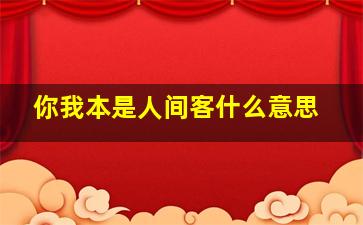 你我本是人间客什么意思